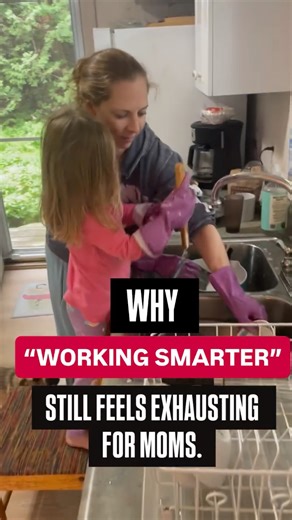 WHY
“WORKING SMARTER”
STILL FEELS EXHAUSTING FOR MOMS.